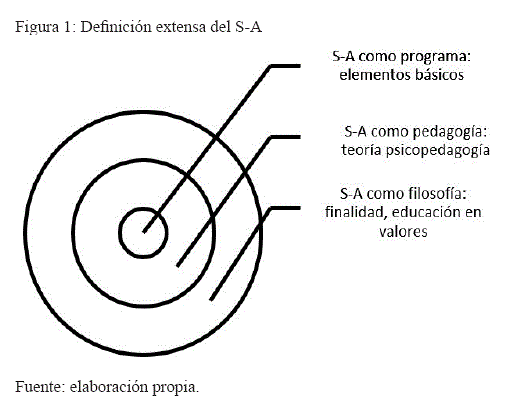 Figura 1: Definición extensa del S-A

S-A como programa: elementos básicos

S-A como pedagogía: teoría psicopedagogía

S-A como filosofía: finalidad, educación en valores

Fuente: elaboración propia.